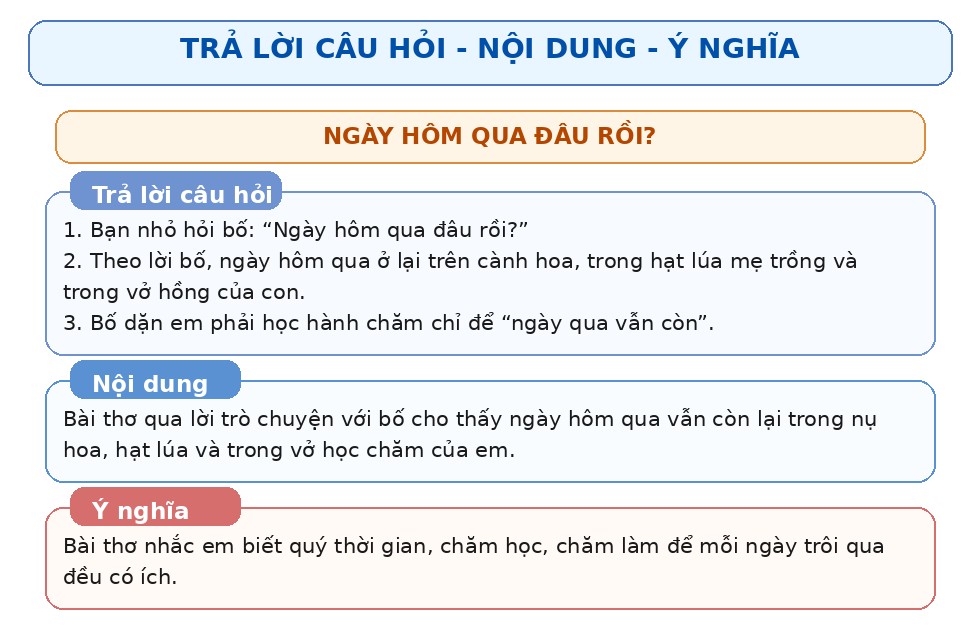 TRẢ LỜI CÂU HỎI - NỘI DUNG - Ý NGHĨA

NGÀY HÔM QUA ĐÂU RỒI?

Trả lời câu hỏi

1. Bạn nhỏ hỏi bố: “Ngày hôm qua đâu rồi?”
2. Theo lời bố, ngày hôm qua ở lại trên cành hoa, trong hạt lúa mẹ trồng và trong vở hồng của con.
3. Bố dặn em phải học hành chăm chỉ để “ngày qua vẫn còn”.

Nội dung

Bài thơ qua lời trò chuyện với bố cho thấy ngày hôm qua vẫn còn lại trong nụ hoa, hạt lúa và trong vở học chăm của em.

Ý nghĩa

Bài thơ nhắc em biết quý thời gian, chăm học, chăm làm để mỗi ngày trôi qua đều có ích.